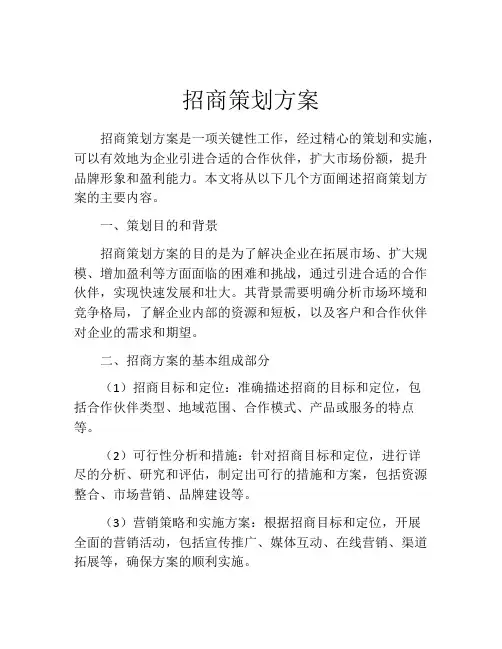 招商策划方案

招商策划方案是一项关键性工作，经过精心的策划和实施，可以有效地为企业引进合适的合作伙伴，扩大市场份额，提升品牌形象和盈利能力。本文将从以下几个方面阐述招商策划方案的主要内容。

一、策划目的和背景

招商策划方案的目的是为了解决企业在拓展市场、扩大规模、增加盈利等方面面临的困难和挑战，通过引进合适的合作伙伴，实现快速发展和壮大。其背景需要明确分析市场环境和竞争格局，了解企业内部的资源和短板，以及客户和合作伙伴对企业的需求和期望。

二、招商方案的基本组成部分

（1）招商目标和定位：准确描述招商的目标和定位，包括合作伙伴类型、地域范围、合作模式、产品或服务的特点等。

（2）可行性分析和措施：针对招商目标和定位，进行详尽的分析、研究和评估，制定出可行的措施和方案，包括资源整合、市场营销、品牌建设等。

（3）营销策略和实施方案：根据招商目标和定位，开展全面的营销活动，包括宣传推广、媒体互动、在线营销、渠道拓展等，确保方案的顺利实施。